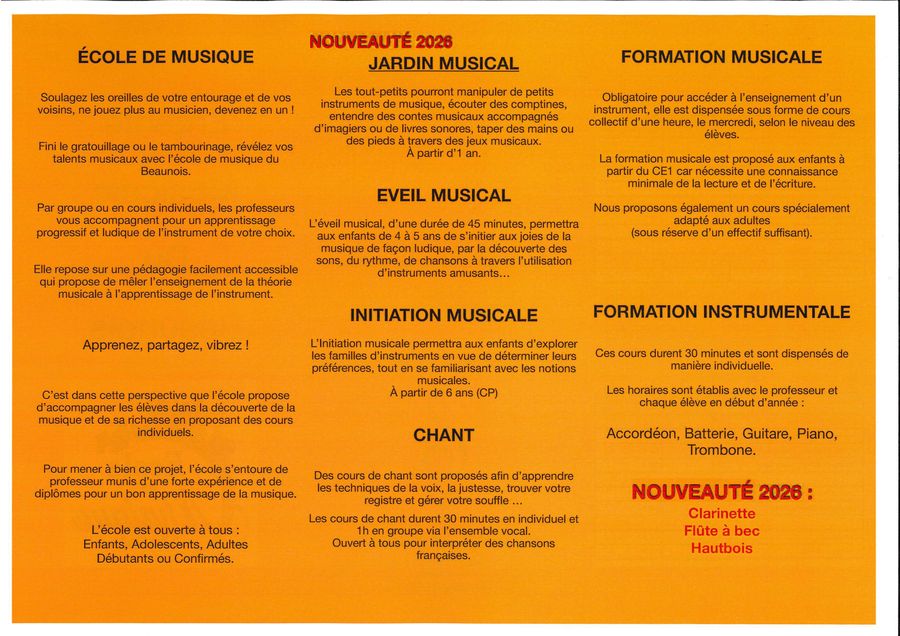 ÉCOLE DE MUSIQUE

Soulagez les oreilles de votre entourage et de vos voisins, ne jouez plus au musicien, devenez en un !

Fini le gratouillage ou le tambourinage, révélez vos talents musicaux avec l'école de musique du Beaunois.

Par groupe ou en cours individuels, les professeurs vous accompagnent pour un apprentissage progressif et ludique de l'instrument de votre choix.

Elle repose sur une pédagogie facilement accessible qui propose de mêler l'enseignement de la théorie musicale à l'apprentissage de l'instrument.

Apprenez, partagez, vibrez !

C'est dans cette perspective que l'école propose d'accompagner les élèves dans la découverte de la musique et de sa richesse en proposant des cours individuels.

Pour mener à bien ce projet, l'école s'entoure de professeur munis d'une forte expérience et de diplômes pour un bon apprentissage de la musique.

L'école est ouverte à tous :
Enfants, Adolescents, Adultes
Débutants ou Confirmés.

NOUVEAUTÉ 2026
JARDIN MUSICAL

Les tout-petits pourront manipuler de petits instruments de musique, écouter des comptines, entendre des contes musicaux accompagnés d'imagiers ou de livres sonores, taper des mains ou des pieds à travers des jeux musicaux.
À partir d'1 an.

EVEIL MUSICAL

L'éveil musical, d'une durée de 45 minutes, permettra aux enfants de 4 à 5 ans de s'initier aux joies de la musique de façon ludique, par la découverte des sons, du rythme, de chansons à travers l'utilisation d'instruments amusants…

INITIATION MUSICALE

L'Initiation musicale permettra aux enfants d'explorer les familles d'instruments en vue de déterminer leurs préférences, tout en se familiarisant avec les notions musicales.
À partir de 6 ans (CP)

CHANT

Des cours de chant sont proposés afin d'apprendre les techniques de la voix, la justesse, trouver votre registre et gérer votre souffle ...

Les cours de chant durent 30 minutes en individuel et 1h en groupe via l'ensemble vocal.
Ouvert à tous pour interpréter des chansons françaises.

FORMATION MUSICALE

Obligatoire pour accéder à l'enseignement d'un instrument, elle est dispensée sous forme de cours collectif d'une heure, le mercredi, selon le niveau des élèves.

La formation musicale est proposé aux enfants à partir du CE1 car nécessite une connaissance minimale de la lecture et de l'écriture.

Nous proposons également un cours spécialement adapté aux adultes
(sous réserve d'un effectif suffisant).

FORMATION INSTRUMENTALE

Ces cours durent 30 minutes et sont dispensés de manière individuelle.

Les horaires sont établis avec le professeur et chaque élève en début d'année :

Accordéon, Batterie, Guitare, Piano, Trombone.

NOUVEAUTÉ 2026 :
Clarinette
Flûte à bec
Hautbois